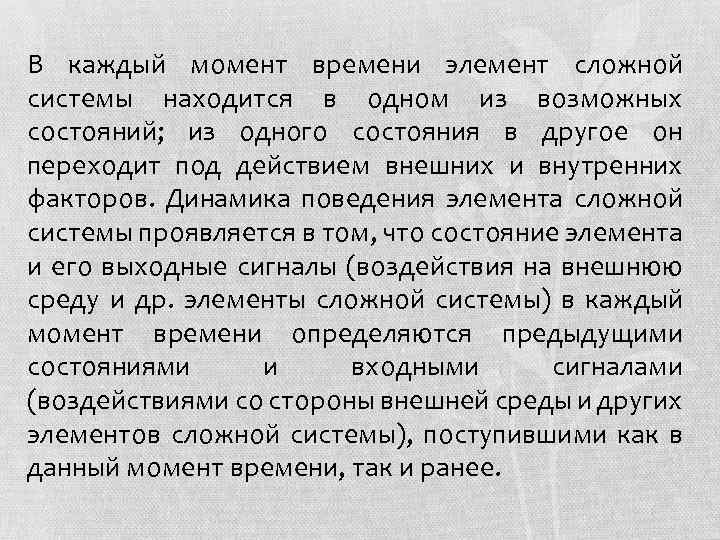 В каждый момент времени элемент сложной системы находится в одном из возможных состояний; из одного состояния в другое он переходит под действием внешних и внутренних факторов. Динамика поведения элемента сложной системы проявляется в том, что состояние элемента и его выходные сигналы (воздействия на внешнюю среду и др. элементы сложной системы) в каждый момент времени определяются предыдущими состояниями и входными сигналами (воздействиями со стороны внешней среды и других элементов сложной системы), поступившими как в данный момент времени, так и ранее.